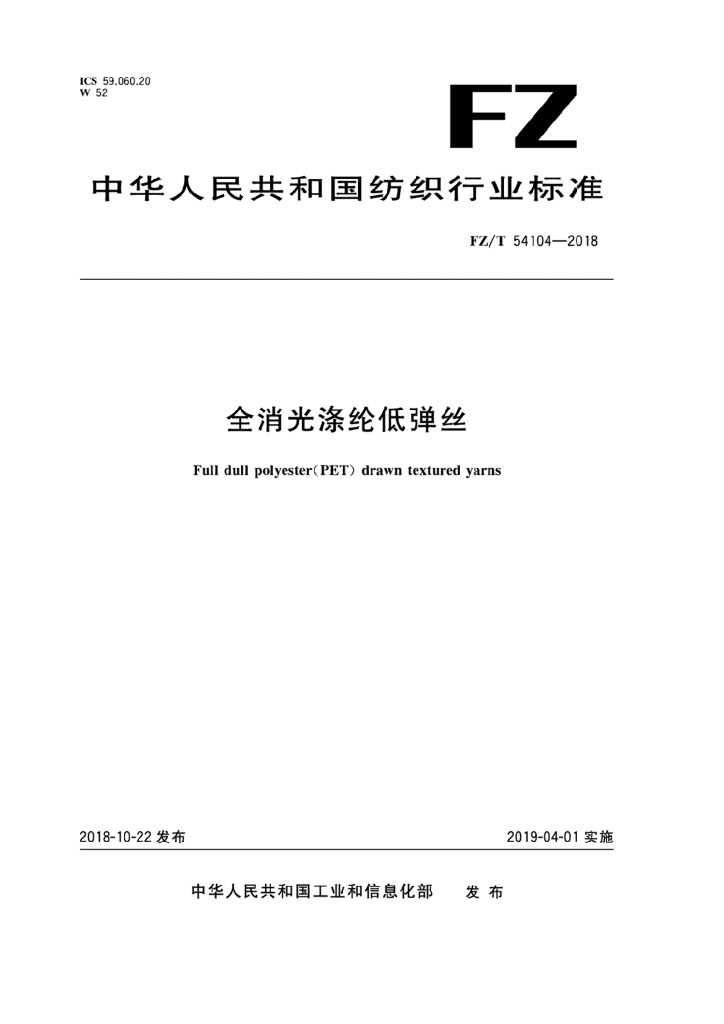 ICS 59.060.20
W 52

FZ

中华人民共和国纺织行业标准

FZ/T 54104—2018

全消光涤纶低弹丝

Full dull polyester(PET) drawn textured yarns

2018-10-22发布

2019-04-01实施

中华人民共和国工业和信息化部 发布